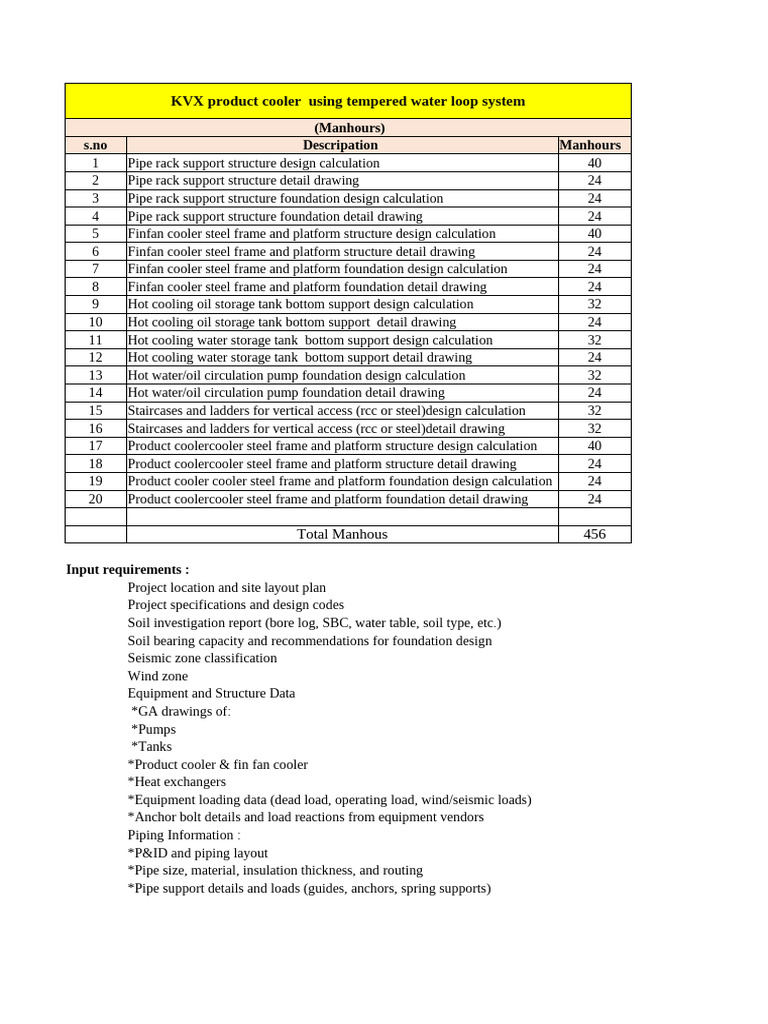 KVX product cooler using tempered water loop system

(Manhours)

| s.no | Description | Manhours |
|---|---|---|
| 1 | Pipe rack support structure design calculation | 40 |
| 2 | Pipe rack support structure detail drawing | 24 |
| 3 | Pipe rack support structure foundation design calculation | 24 |
| 4 | Pipe rack support structure foundation detail drawing | 24 |
| 5 | Finfan cooler steel frame and platform structure design calculation | 40 |
| 6 | Finfan cooler steel frame and platform structure detail drawing | 24 |
| 7 | Finfan cooler steel frame and platform foundation design calculation | 24 |
| 8 | Finfan cooler steel frame and platform foundation detail drawing | 24 |
| 9 | Hot cooling oil storage tank bottom support design calculation | 32 |
| 10 | Hot cooling oil storage tank bottom support detail drawing | 24 |
| 11 | Hot cooling water storage tank bottom support design calculation | 32 |
| 12 | Hot cooling water storage tank bottom support detail drawing | 24 |
| 13 | Hot water/oil circulation pump foundation design calculation | 32 |
| 14 | Hot water/oil circulation pump foundation detail drawing | 24 |
| 15 | Staircases and ladders for vertical access (rcc or steel)design calculation | 32 |
| 16 | Staircases and ladders for vertical access (rcc or steel)detail drawing | 32 |
| 17 | Product coolercooler steel frame and platform structure design calculation | 40 |
| 18 | Product coolercooler steel frame and platform structure detail drawing | 24 |
| 19 | Product cooler cooler steel frame and platform foundation design calculation | 24 |
| 20 | Product coolercooler steel frame and platform foundation detail drawing | 24 |
| | | |
| | Total Manhous | 456 |

Input requirements :
Project location and site layout plan
Project specifications and design codes
Soil investigation report (bore log, SBC, water table, soil type, etc.)
Soil bearing capacity and recommendations for foundation design
Seismic zone classification
Wind zone
Equipment and Structure Data
*GA drawings of:
*Pumps
*Tanks
*Product cooler & fin fan cooler
*Heat exchangers
*Equipment loading data (dead load, operating load, wind/seismic loads)
*Anchor bolt details and load reactions from equipment vendors
Piping Information :
*P&ID and piping layout
*Pipe size, material, insulation thickness, and routing
*Pipe support details and loads (guides, anchors, spring supports)